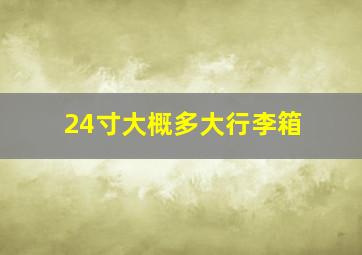 24寸大概多大行李箱